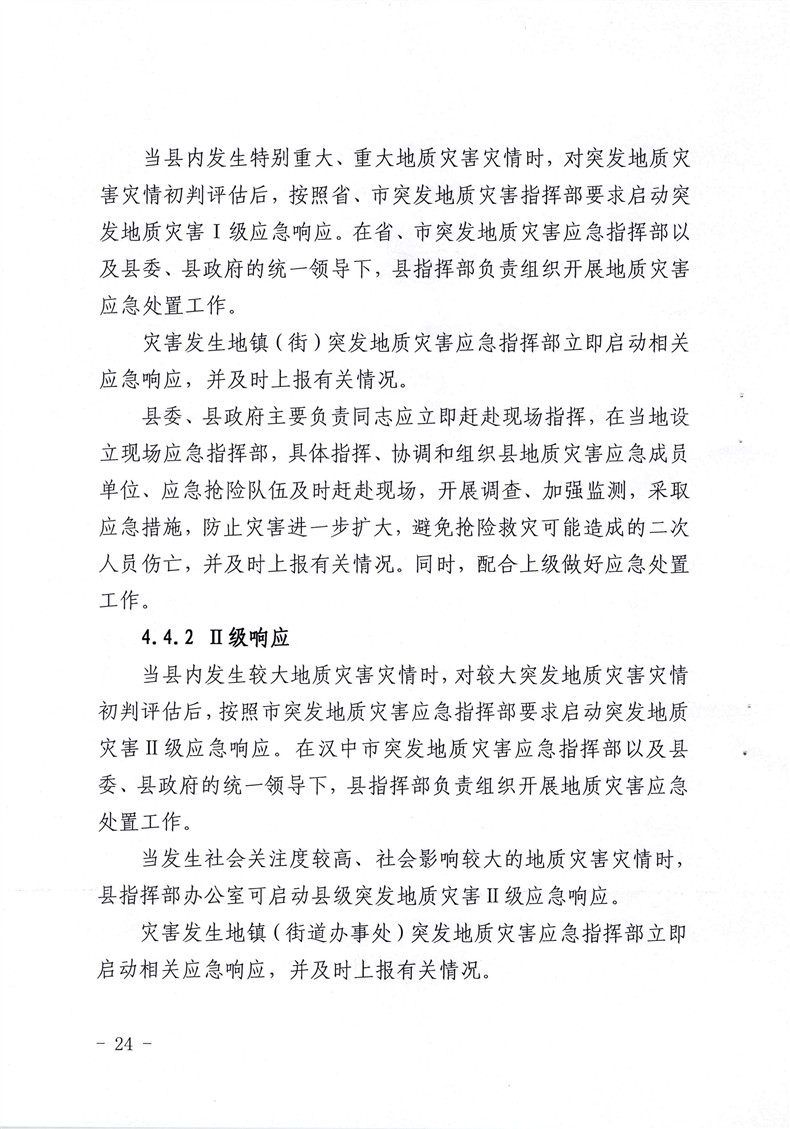 当县内发生特别重大、重大地质灾害灾情时，对突发地质灾害灾情初判评估后，按照省、市突发地质灾害指挥部要求启动突发地质灾害Ⅰ级应急响应。在省、市突发地质灾害应急指挥部以及县委、县政府的统一领导下，县指挥部负责组织开展地质灾害应急处置工作。

灾害发生地镇（街）突发地质灾害应急指挥部立即启动相关应急响应，并及时上报有关情况。

县委、县政府主要负责同志应立即赶赴现场指挥，在当地设立现场应急指挥部，具体指挥、协调和组织县地质灾害应急成员单位、应急抢险队伍及时赶赴现场，开展调查、加强监测，采取应急措施，防止灾害进一步扩大，避免抢险救灾可能造成的二次人员伤亡，并及时上报有关情况。同时，配合上级做好应急处置工作。

4.4.2 Ⅱ级响应

当县内发生较大地质灾害灾情时，对较大突发地质灾害灾情初判评估后，按照市突发地质灾害应急指挥部要求启动突发地质灾害Ⅱ级应急响应。在汉中市突发地质灾害应急指挥部以及县委、县政府的统一领导下，县指挥部负责组织开展地质灾害应急处置工作。

当发生社会关注度较高、社会影响较大的地质灾害灾情时，县指挥部办公室可启动县级突发地质灾害Ⅱ级应急响应。

灾害发生地镇（街道办事处）突发地质灾害应急指挥部立即启动相关应急响应，并及时上报有关情况。

- 24 -